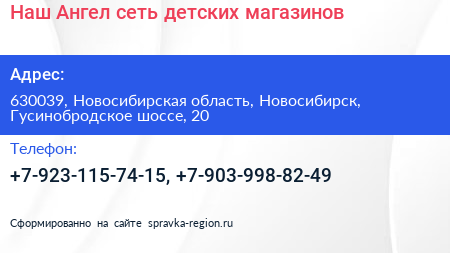 Наш Ангел сеть детских магазинов

Адрес:

630039, Новосибирская область, Новосибирск, Гусинобродское шоссе, 20

Телефон:

+7-923-115-74-15, +7-903-998-82-49

Сформированно на сайте spravka-region.ru